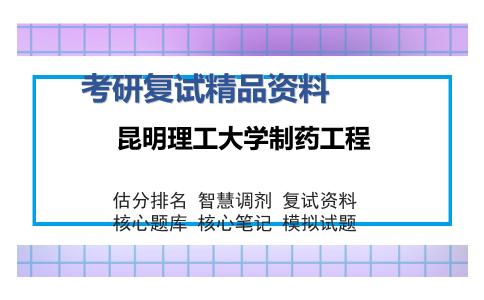 考研复试精品资料

昆明理工大学制药工程

估分排名 智慧调剂 复试资料
核心题库 核心笔记 模拟试题